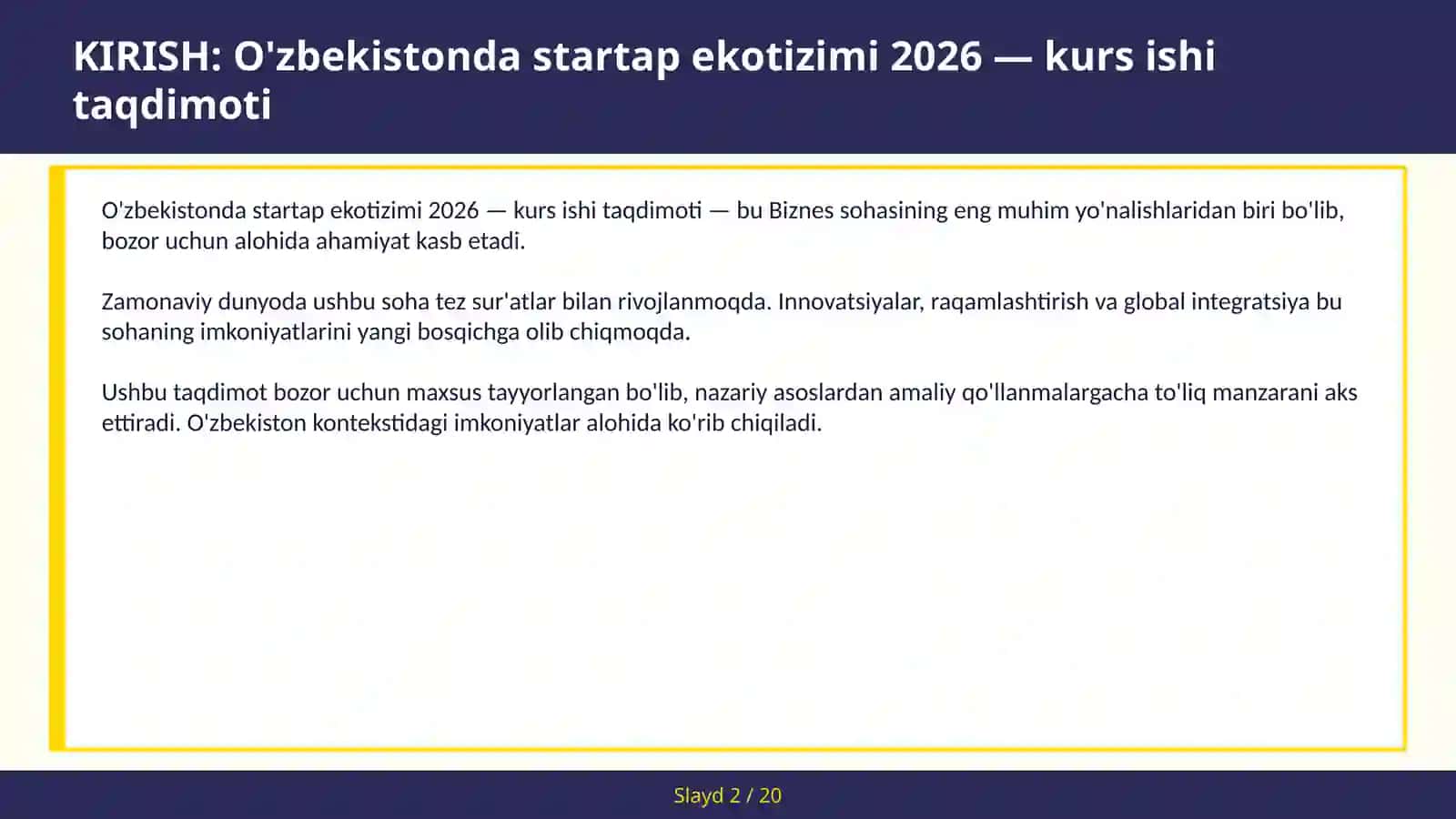 KIRISH: O'zbekistonda startap ekotizimi 2026 — kurs ishi taqdimoti

O'zbekistonda startap ekotizimi 2026 — kurs ishi taqdimoti — bu Biznes sohasining eng muhim yo'nalishlaridan biri bo'lib, bozor uchun alohida ahamiyat kasb etadi.

Zamonaviy dunyoda ushbu soha tez sur'atlar bilan rivojlanmoqda. Innovatsiyalar, raqamlashtirish va global integratsiya bu sohaning imkoniyatlarini yangi bosqichga olib chiqmoqda.

Ushbu taqdimot bozor uchun maxsus tayyorlangan bo'lib, nazariy asoslardan amaliy qo'llanmalargacha to'liq manzarani aks ettiradi. O'zbekiston kontekstidagi imkoniyatlar alohida ko'rib chiqiladi.

Slayd 2 / 20